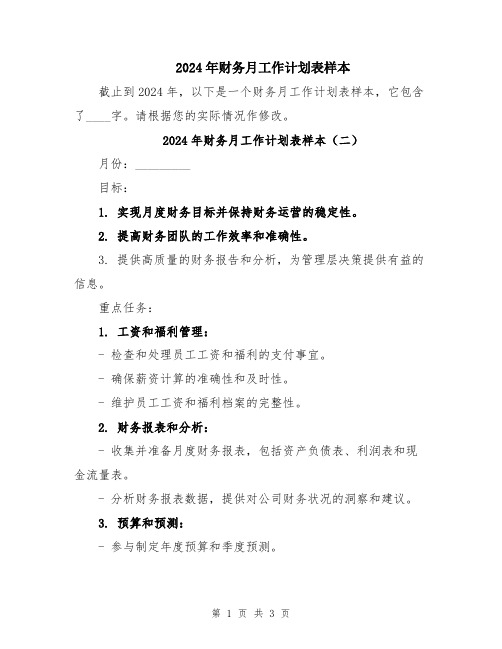 2024年财务月工作计划表样本

截止到2024年，以下是一个财务月工作计划表样本，它包含了____字。请根据您的实际情况作修改。

2024年财务月工作计划表样本（二）

月份：__________

目标：

1. 实现月度财务目标并保持财务运营的稳定性。

2. 提高财务团队的工作效率和准确性。

3. 提供高质量的财务报告和分析，为管理层决策提供有益的信息。

重点任务：

1. 工资和福利管理：

- 检查和处理员工工资和福利的支付事宜。

- 确保薪资计算的准确性和及时性。

- 维护员工工资和福利档案的完整性。

2. 财务报表和分析：

- 收集并准备月度财务报表，包括资产负债表、利润表和现金流量表。

- 分析财务报表数据，提供对公司财务状况的洞察和建议。

3. 预算和预测：

- 参与制定年度预算和季度预测。

第 1 页 共 3 页